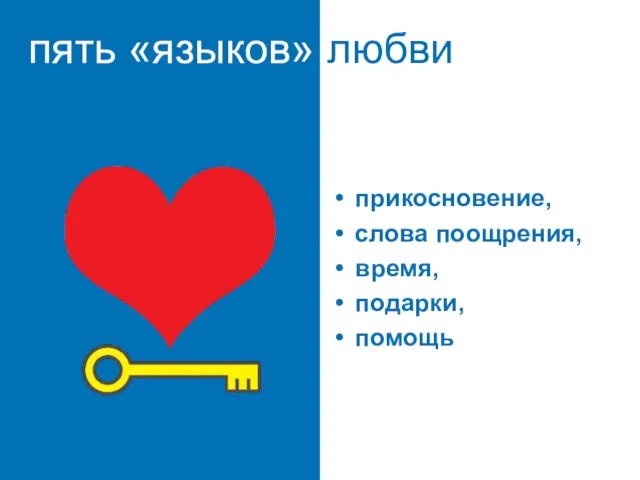 пять «языков» любви

• прикосновение,
• слова поощрения,
• время,
• подарки,
• помощь